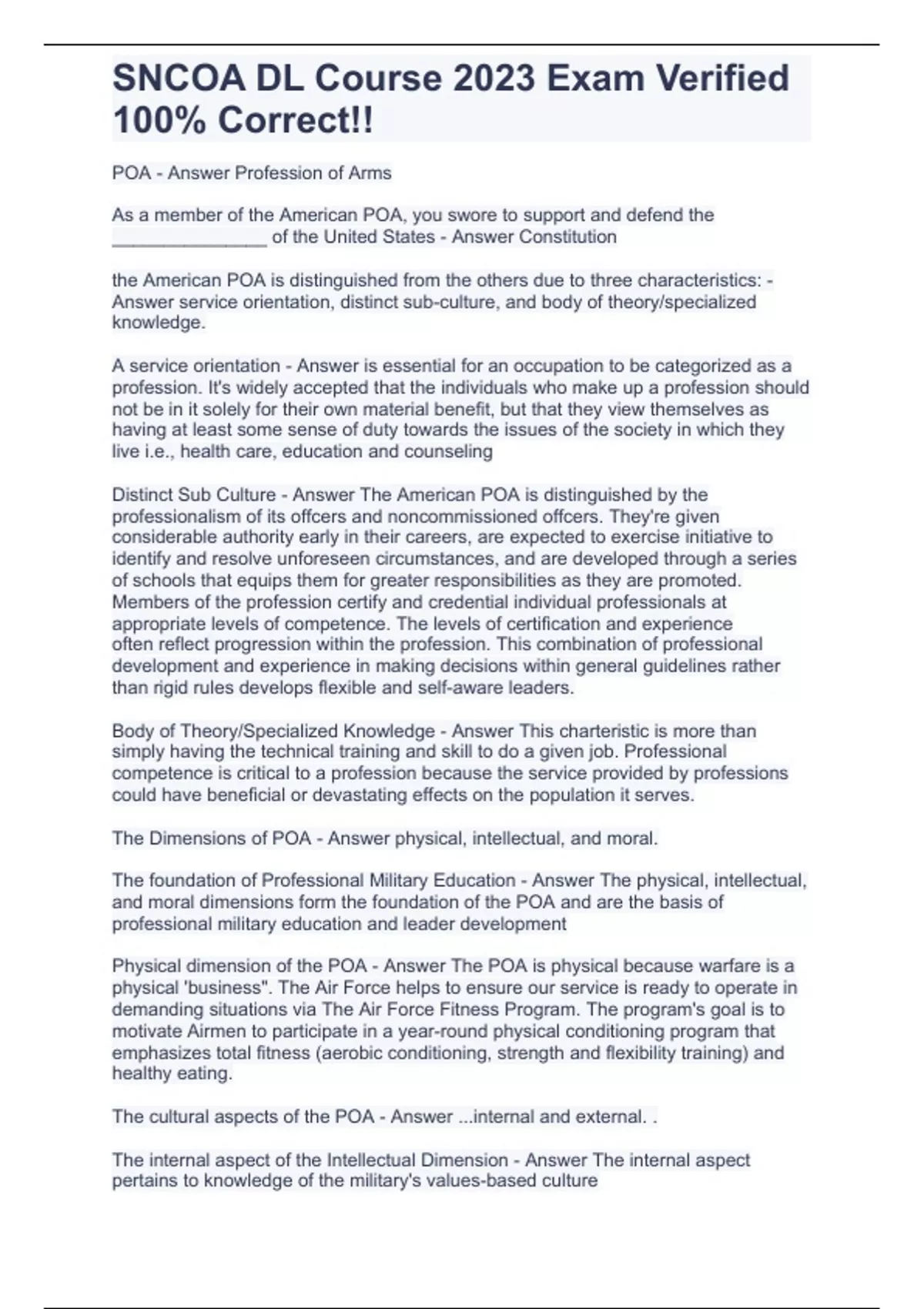 SNCOA DL Course 2023 Exam Verified 100% Correct!!

POA - Answer Profession of Arms

As a member of the American POA, you swore to support and defend the _______________ of the United States - Answer Constitution

the American POA is distinguished from the others due to three characteristics: - Answer service orientation, distinct sub-culture, and body of theory/specialized knowledge.

A service orientation - Answer is essential for an occupation to be categorized as a profession. It's widely accepted that the individuals who make up a profession should not be in it solely for their own material benefit, but that they view themselves as having at least some sense of duty towards the issues of the society in which they live i.e., health care, education and counseling

Distinct Sub Culture - Answer The American POA is distinguished by the professionalism of its offcers and noncommissioned offcers. They're given considerable authority early in their careers, are expected to exercise initiative to identify and resolve unforeseen circumstances, and are developed through a series of schools that equips them for greater responsibilities as they are promoted. Members of the profession certify and credential individual professionals at appropriate levels of competence. The levels of certification and experience often reflect progression within the profession. This combination of professional development and experience in making decisions within general guidelines rather than rigid rules develops flexible and self-aware leaders.

Body of Theory/Specialized Knowledge - Answer This charteristic is more than simply having the technical training and skill to do a given job. Professional competence is critical to a profession because the service provided by professions could have beneficial or devastating effects on the population it serves.

The Dimensions of POA - Answer physical, intellectual, and moral.

The foundation of Professional Military Education - Answer The physical, intellectual, and moral dimensions form the foundation of the POA and are the basis of professional military education and leader development

Physical dimension of the POA - Answer The POA is physical because warfare is a physical 'business". The Air Force helps to ensure our service is ready to operate in demanding situations via The Air Force Fitness Program. The program's goal is to motivate Airmen to participate in a year-round physical conditioning program that emphasizes total fitness (aerobic conditioning, strength and flexibility training) and healthy eating.

The cultural aspects of the POA - Answer ...internal and external. .

The internal aspect of the Intellectual Dimension - Answer The internal aspect pertains to knowledge of the military's values-based culture